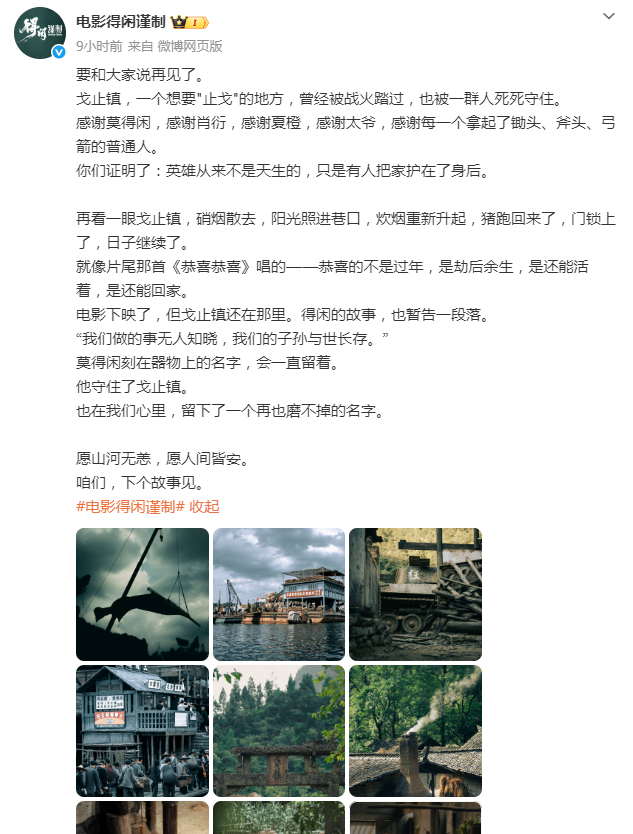 电影得闲谨制 1

9小时前 来自 微博网页版

要和大家说再见了。
戈止镇，一个想要"止戈"的地方，曾经被战火踏过，也被一群人死死守住。
感谢莫得闲，感谢肖衍，感谢夏橙，感谢太爷，感谢每一个拿起了锄头、斧头、弓箭的普通人。
你们证明了：英雄从来不是天生的，只是有人把家护在了身后。

再看一眼戈止镇，硝烟散去，阳光照进巷口，炊烟重新升起，猪跑回来了，门锁上了，日子继续了。
就像片尾那首《恭喜恭喜》唱的——恭喜的不是过年，是劫后余生，是还能活着，是还能回家。
电影下映了，但戈止镇还在那里。得闲的故事，也暂告一段落。
“我们做的事无人知晓，我们的子孙与世长存。”
莫得闲刻在器物上的名字，会一直留着。
他守住了戈止镇。
也在我们心里，留下了一个再也磨不掉的名字。

愿山河无恙，愿人间皆安。
咱们，下个故事见。
#电影得闲谨制# 收起